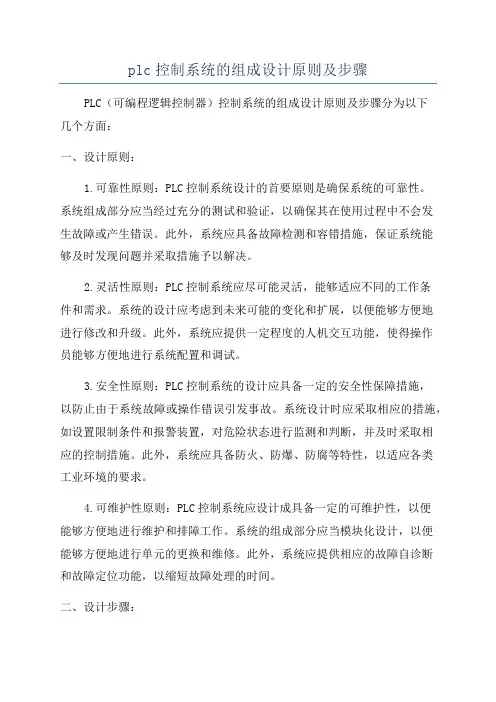 plc 控制系统的组成设计原则及步骤

PLC（可编程逻辑控制器）控制系统的组成设计原则及步骤分为以下几个方面：

一、设计原则：

1.可靠性原则：PLC 控制系统设计的首要原则是确保系统的可靠性。系统组成部分应当经过充分的测试和验证，以确保其在使用过程中不会发生故障或产生错误。此外，系统应具备故障检测和容错措施，保证系统能够及时发现问题并采取措施予以解决。

2.灵活性原则：PLC 控制系统应尽可能灵活，能够适应不同的工作条件和需求。系统的设计应考虑到未来可能的变化和扩展，以便能够方便地进行修改和升级。此外，系统应提供一定程度的人机交互功能，使得操作员能够方便地进行系统配置和调试。

3.安全性原则：PLC 控制系统的设计应具备一定的安全性保障措施，以防止由于系统故障或操作错误引发事故。系统设计时应采取相应的措施，如设置限制条件和报警装置，对危险状态进行监测和判断，并及时采取相应的控制措施。此外，系统应具备防火、防爆、防腐等特性，以适应各类工业环境的要求。

4.可维护性原则：PLC 控制系统应设计成具备一定的可维护性，以便能够方便地进行维护和排障工作。系统的组成部分应当模块化设计，以便能够方便地进行单元的更换和维修。此外，系统应提供相应的故障自诊断和故障定位功能，以缩短故障处理的时间。

二、设计步骤：